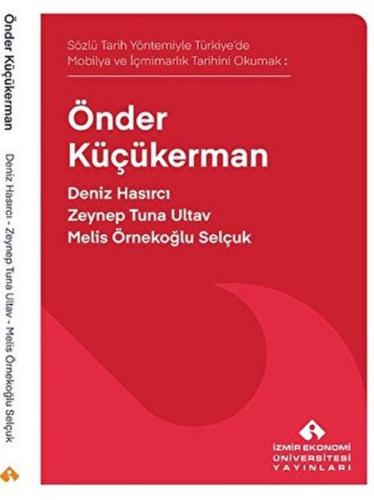 Önder Küçükerman

Deniz Hasırcı - Zeynep Tuna Ultav - Melis Örnekoğlu Selçuk

Sözlü Tarih Yöntemiyle Türkiye'de Mobilya ve İçmimarlık Tarihini Okumak :

Önder Küçükerman

Deniz Hasırcı
Zeynep Tuna Ultav
Melis Örnekoğlu Selçuk

İZMİR EKONOMİ ÜNİVERSİTESİ YAYINLARI